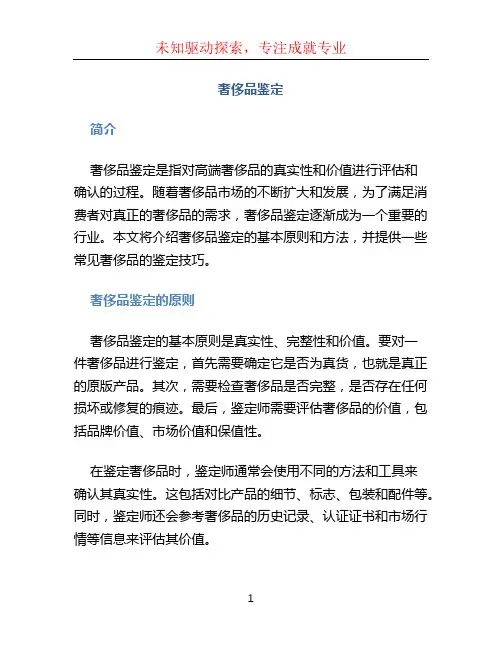 未知驱动探索，专注成就专业

奢侈品鉴定

简介

奢侈品鉴定是指对高端奢侈品的真实性和价值进行评估和确认的过程。随着奢侈品市场的不断扩大和发展，为了满足消费者对真正的奢侈品的需求，奢侈品鉴定逐渐成为一个重要的行业。本文将介绍奢侈品鉴定的基本原则和方法，并提供一些常见奢侈品的鉴定技巧。

奢侈品鉴定的原则

奢侈品鉴定的基本原则是真实性、完整性和价值。要对一件奢侈品进行鉴定，首先需要确定它是否为真货，也就是真正的原版产品。其次，需要检查奢侈品是否完整，是否存在任何损坏或修复的痕迹。最后，鉴定师需要评估奢侈品的价值，包括品牌价值、市场价值和保值性。

在鉴定奢侈品时，鉴定师通常会使用不同的方法和工具来确认其真实性。这包括对比产品的细节、标志、包装和配件等。同时，鉴定师还会参考奢侈品的历史记录、认证证书和市场行情等信息来评估其价值。

1